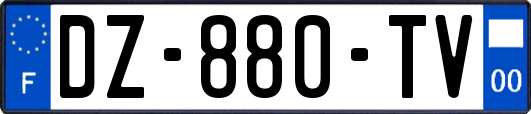 F
DZ-880-TV
00